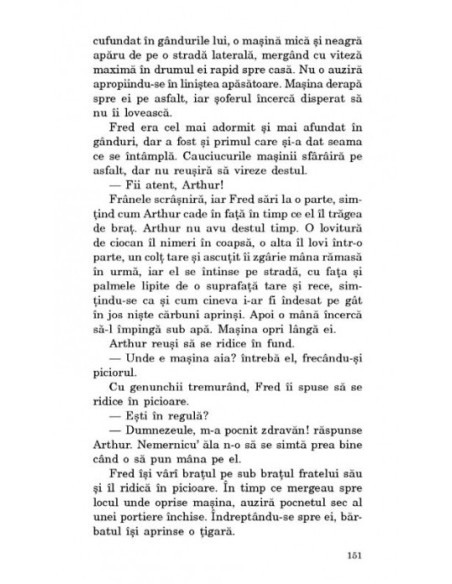 cufundat în gândurile lui, o mașină mică și neagră apăru de pe o stradă laterală, mergând cu viteză maximă în drumul ei rapid spre casă. Nu o auziră apropiindu-se în liniștea apăsătoare. Mașina derapă spre ei pe asfalt, iar șoferul încercă disperat să nu îi lovească.

Fred era cel mai adormit și mai afundat în gânduri, dar a fost și primul care și-a dat seama ce se întâmplă. Cauciucurile mașinii sfârâiră pe asfalt, dar nu reușiră să vireze destul.

— Fii atent, Arthur!

Frânele scrâșniră, iar Fred sări la o parte, simțind cum Arthur cade în față în timp ce el îl trăgea de braț. Arthur nu avu destul timp. O lovitură de ciocan îl nimeri în coapsă, o alta îl lovi într-o parte, un colț tare și ascuțit îi zgârie mâna rămasă în urmă, iar el se întinse pe stradă, cu fața și palmele lipite de o suprafață tare și rece, simțindu-se ca și cum cineva i-ar fi îndesat pe gât în jos niște cărbuni aprinși. Apoi o mână încercă să-l împingă sub apă. Mașina opri lângă ei.

Arthur reuși să se ridice în fund.

— Unde e mașina aia? întrebă el, frecându-și piciorul.

Cu genunchii tremurând, Fred îi spuse să se ridice în picioare.

— Ești în regulă?

— Dumnezeule, m-a pocnit zdravăn! răspunse Arthur. Nemernicu' ăla n-o să se simtă prea bine când o să pun mâna pe el.

Fred își vârî brațul pe sub brațul fratelui său și îl ridică în picioare. În timp ce mergeau spre locul unde oprise mașina, auziră pocnetul sec al unei portiere închise. Îndreptându-se spre ei, bărbatul își aprinse o țigară.

151